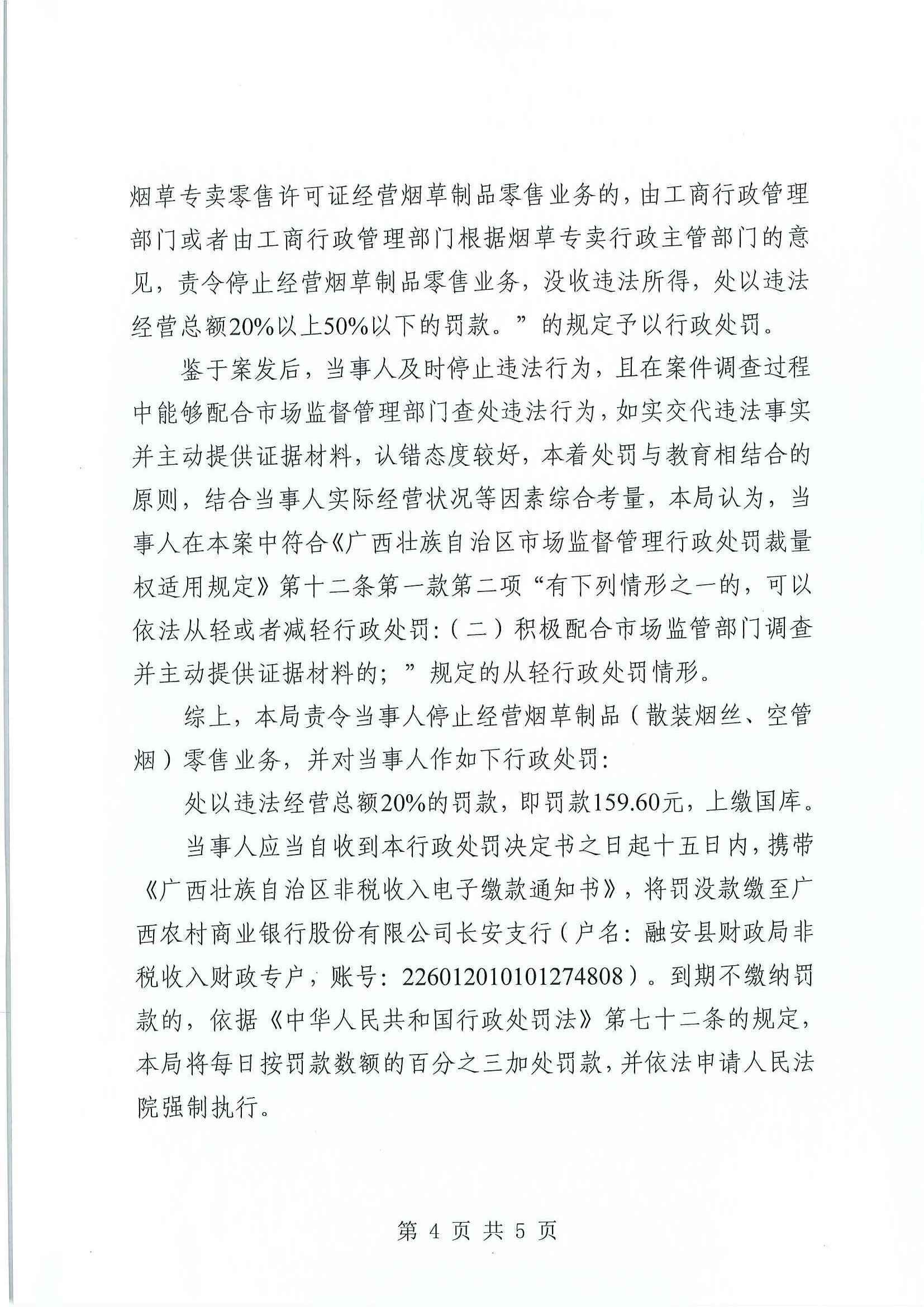 烟草专卖零售许可证经营烟草制品零售业务的，由工商行政管理部门或者由工商行政管理部门根据烟草专卖行政主管部门的意见，责令停止经营烟草制品零售业务，没收违法所得，处以违法经营总额20%以上50%以下的罚款。”的规定予以行政处罚。

鉴于案发后，当事人及时停止违法行为，且在案件调查过程中能够配合市场监督管理部门查处违法行为，如实交代违法事实并主动提供证据材料，认错态度较好，本着处罚与教育相结合的原则，结合当事人实际经营状况等因素综合考量，本局认为，当事人在本案中符合《广西壮族自治区市场监督管理行政处罚裁量权适用规定》第十二条第一款第二项“有下列情形之一的，可以依法从轻或者减轻行政处罚:（二）积极配合市场监管部门调查并主动提供证据材料的；”规定的从轻行政处罚情形。

综上，本局责令当事人停止经营烟草制品（散装烟丝、空管烟）零售业务，并对当事人作如下行政处罚:

处以违法经营总额20%的罚款，即罚款159.60元，上缴国库。

当事人应当自收到本行政处罚决定书之日起十五日内，携带《广西壮族自治区非税收入电子缴款通知书》，将罚没款缴至广西农村商业银行股份有限公司长安支行（户名：融安县财政局非税收入财政专户，账号：226012010101274808）。到期不缴纳罚款的，依据《中华人民共和国行政处罚法》第七十二条的规定，本局将每日按罚款数额的百分之三加处罚款，并依法申请人民法院强制执行。

第 4 页 共 5 页